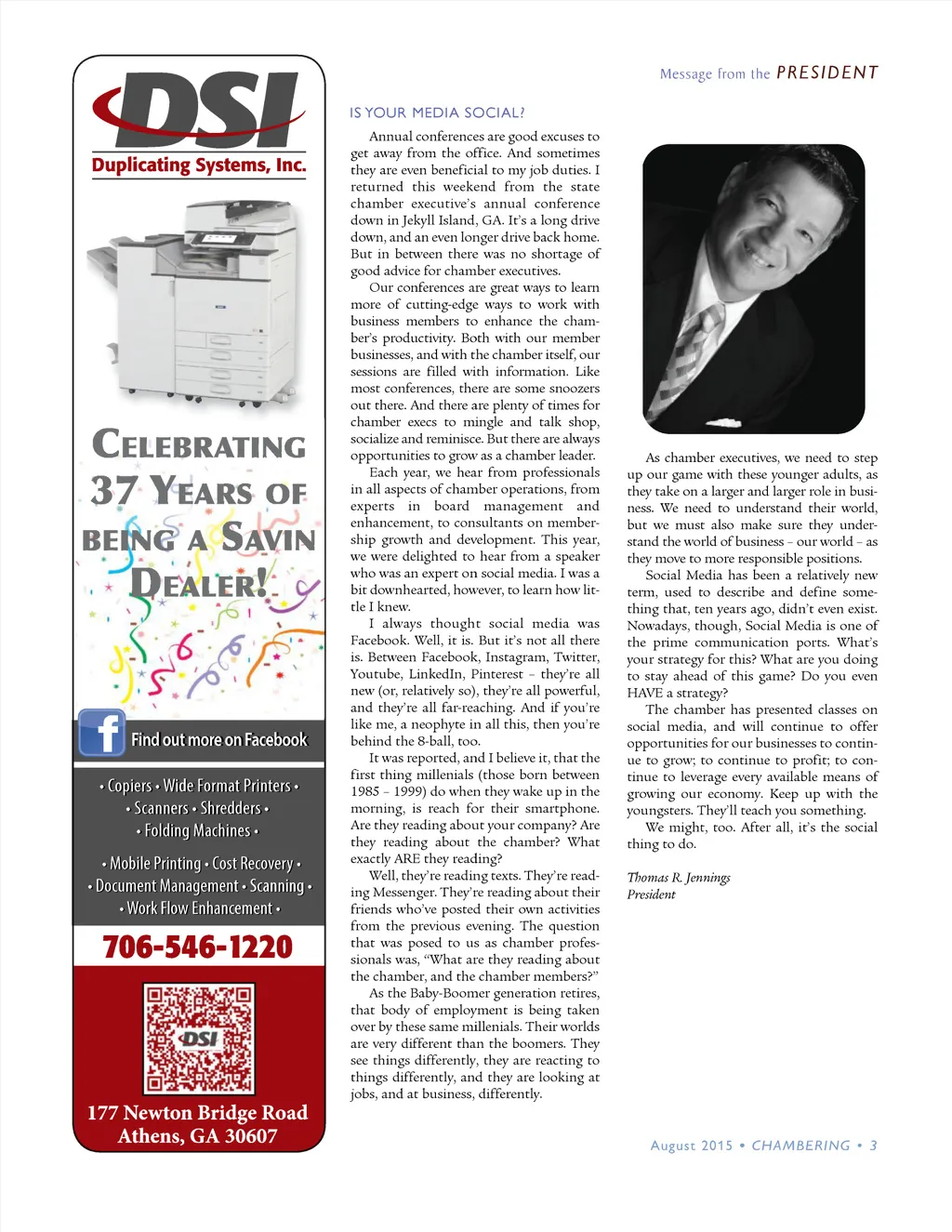 DSI
Duplicating Systems, Inc.

CELEBRATING 37 YEARS OF BEING A SAVIN DEALER!

Find out more on Facebook

• Copiers • Wide Format Printers •
• Scanners • Shredders •
• Folding Machines •

• Mobile Printing • Cost Recovery •
• Document Management • Scanning •
• Work Flow Enhancement •

706-546-1220

DSI

177 Newton Bridge Road
Athens, GA 30607

Message from the PRESIDENT

IS YOUR MEDIA SOCIAL?

Annual conferences are good excuses to get away from the office. And sometimes they are even beneficial to my job duties. I returned this weekend from the state chamber executive's annual conference down in Jekyll Island, GA. It's a long drive down, and an even longer drive back home. But in between there was no shortage of good advice for chamber executives.

Our conferences are great ways to learn more of cutting-edge ways to work with business members to enhance the chamber's productivity. Both with our member businesses, and with the chamber itself, our sessions are filled with information. Like most conferences, there are some snoozers out there. And there are plenty of times for chamber execs to mingle and talk shop, socialize and reminisce. But there are always opportunities to grow as a chamber leader.

Each year, we hear from professionals in all aspects of chamber operations, from experts in board management and enhancement, to consultants on membership growth and development. This year, we were delighted to hear from a speaker who was an expert on social media. I was a bit downhearted, however, to learn how little I knew.

I always thought social media was Facebook. Well, it is. But it's not all there is. Between Facebook, Instagram, Twitter, Youtube, LinkedIn, Pinterest – they're all new (or, relatively so), they're all powerful, and they're all far-reaching. And if you're like me, a neophyte in all this, then you're behind the 8-ball, too.

It was reported, and I believe it, that the first thing millenials (those born between 1985 – 1999) do when they wake up in the morning, is reach for their smartphone. Are they reading about your company? Are they reading about the chamber? What exactly ARE they reading?

Well, they're reading texts. They're reading Messenger. They're reading about their friends who've posted their own activities from the previous evening. The question that was posed to us as chamber professionals was, "What are they reading about the chamber, and the chamber members?"

As the Baby-Boomer generation retires, that body of employment is being taken over by these same millenials. Their worlds are very different than the boomers. They see things differently, they are reacting to things differently, and they are looking at jobs, and at business, differently.

As chamber executives, we need to step up our game with these younger adults, as they take on a larger and larger role in business. We need to understand their world, but we must also make sure they understand the world of business – our world – as they move to more responsible positions.

Social Media has been a relatively new term, used to describe and define something that, ten years ago, didn't even exist. Nowadays, though, Social Media is one of the prime communication ports. What's your strategy for this? What are you doing to stay ahead of this game? Do you even HAVE a strategy?

The chamber has presented classes on social media, and will continue to offer opportunities for our businesses to continue to grow; to continue to profit; to continue to leverage every available means of growing our economy. Keep up with the youngsters. They'll teach you something.

We might, too. After all, it's the social thing to do.

Thomas R. Jennings
President

August 2015 • CHAMBERING • 3